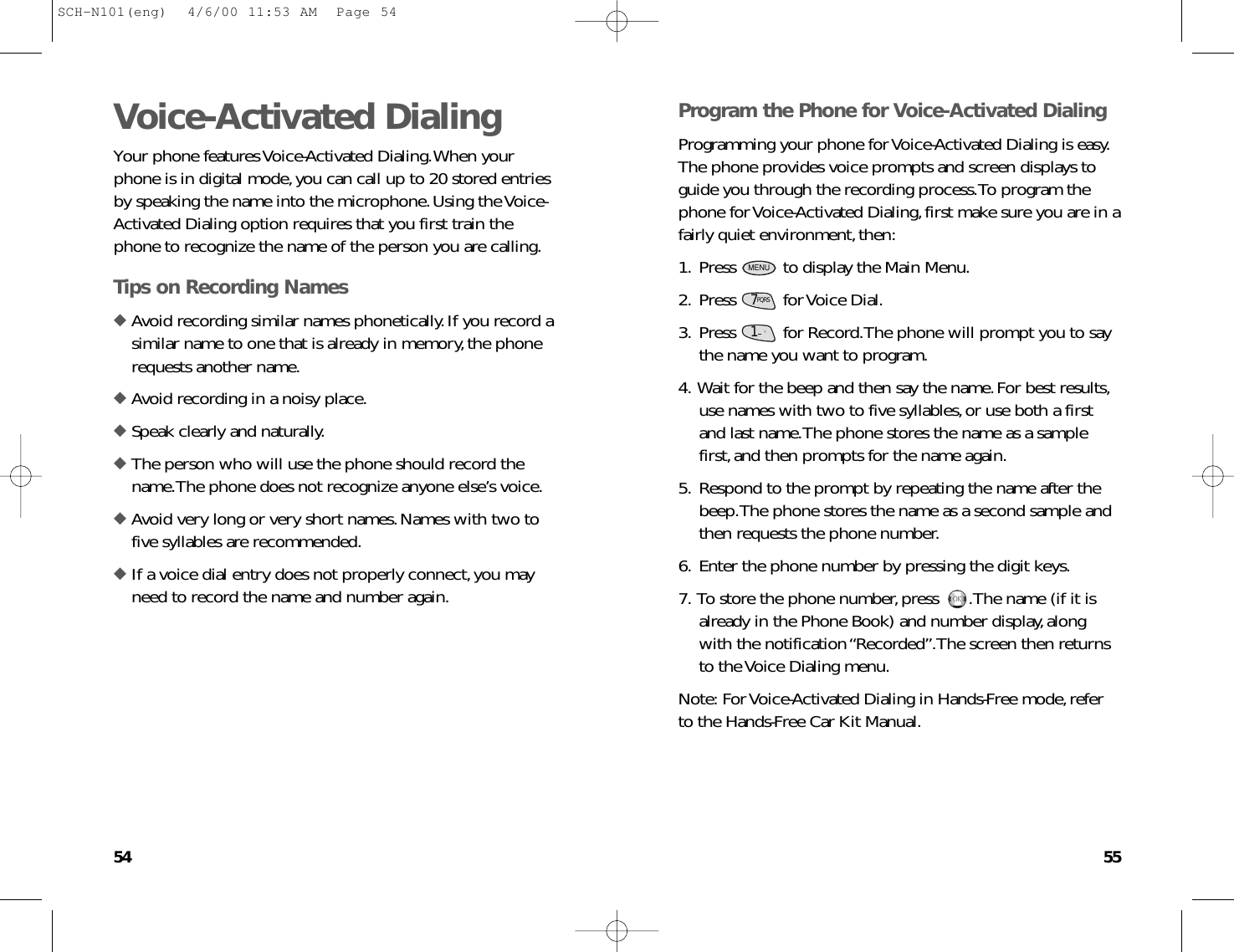 SCH-N101(eng) 4/6/00 11:53 AM Page 54

Voice-Activated Dialing

Your phone features Voice-Activated Dialing. When your phone is in digital mode, you can call up to 20 stored entries by speaking the name into the microphone. Using the Voice-Activated Dialing option requires that you first train the phone to recognize the name of the person you are calling.

Tips on Recording Names

◆ Avoid recording similar names phonetically. If you record a similar name to one that is already in memory, the phone requests another name.

◆ Avoid recording in a noisy place.

◆ Speak clearly and naturally.

◆ The person who will use the phone should record the name. The phone does not recognize anyone else's voice.

◆ Avoid very long or very short names. Names with two to five syllables are recommended.

◆ If a voice dial entry does not properly connect, you may need to record the name and number again.

54

Program the Phone for Voice-Activated Dialing

Programming your phone for Voice-Activated Dialing is easy. The phone provides voice prompts and screen displays to guide you through the recording process. To program the phone for Voice-Activated Dialing, first make sure you are in a fairly quiet environment, then:

1. Press MENU to display the Main Menu.

2. Press 7PQRS for Voice Dial.

3. Press 1 for Record. The phone will prompt you to say the name you want to program.

4. Wait for the beep and then say the name. For best results, use names with two to five syllables, or use both a first and last name. The phone stores the name as a sample first, and then prompts for the name again.

5. Respond to the prompt by repeating the name after the beep. The phone stores the name as a second sample and then requests the phone number.

6. Enter the phone number by pressing the digit keys.

7. To store the phone number, press OK. The name (if it is already in the Phone Book) and number display, along with the notification "Recorded". The screen then returns to the Voice Dialing menu.

Note: For Voice-Activated Dialing in Hands-Free mode, refer to the Hands-Free Car Kit Manual.

55